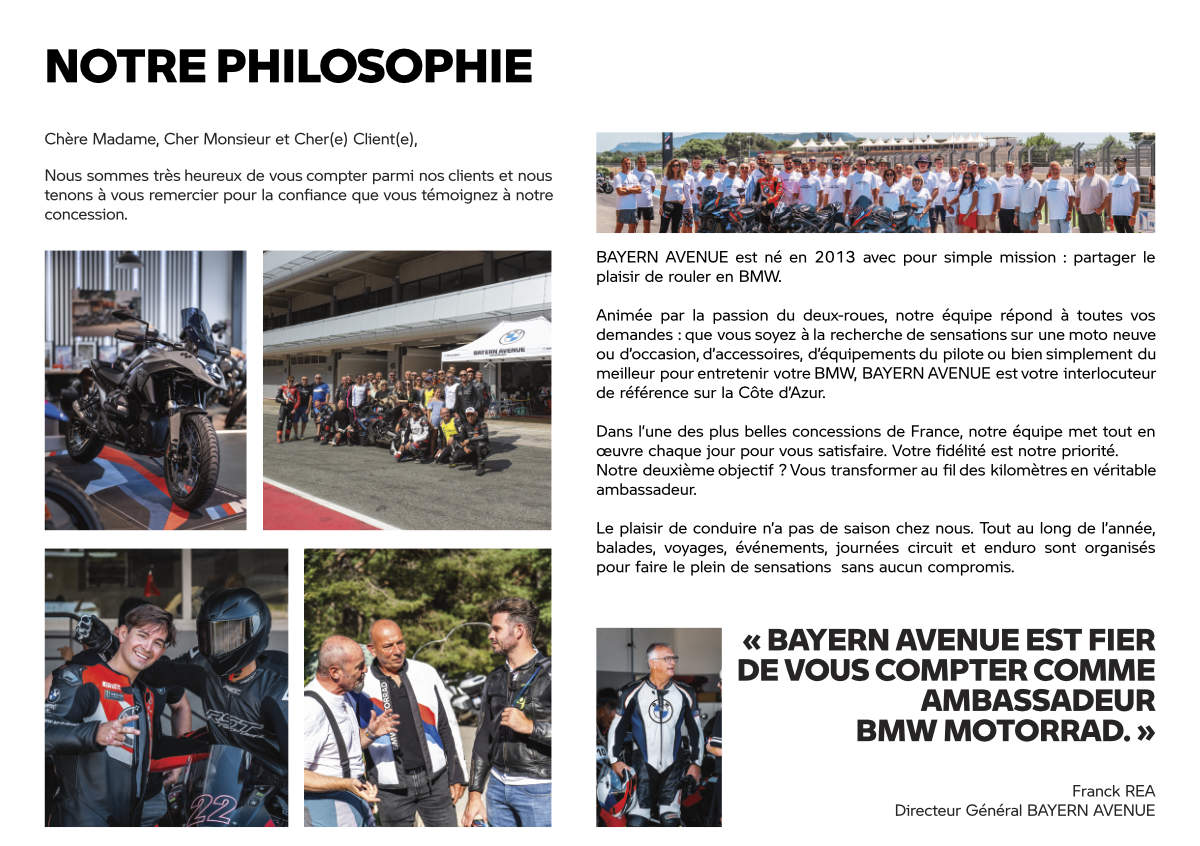 NOTRE PHILOSOPHIE

Chère Madame, Cher Monsieur et Cher(e) Client(e),

Nous sommes très heureux de vous compter parmi nos clients et nous tenons à vous remercier pour la confiance que vous témoignez à notre concession.

BAYERN AVENUE

22

BAYERN AVENUE est né en 2013 avec pour simple mission : partager le plaisir de rouler en BMW.

Animée par la passion du deux-roues, notre équipe répond à toutes vos demandes : que vous soyez à la recherche de sensations sur une moto neuve ou d'occasion, d'accessoires, d'équipements du pilote ou bien simplement du meilleur pour entretenir votre BMW, BAYERN AVENUE est votre interlocuteur de référence sur la Côte d'Azur.

Dans l'une des plus belles concessions de France, notre équipe met tout en œuvre chaque jour pour vous satisfaire. Votre fidélité est notre priorité. Notre deuxième objectif ? Vous transformer au fil des kilomètres en véritable ambassadeur.

Le plaisir de conduire n'a pas de saison chez nous. Tout au long de l'année, balades, voyages, événements, journées circuit et enduro sont organisés pour faire le plein de sensations sans aucun compromis.

« BAYERN AVENUE EST FIER DE VOUS COMPTER COMME AMBASSADEUR BMW MOTORRAD. »

Franck REA
Directeur Général BAYERN AVENUE